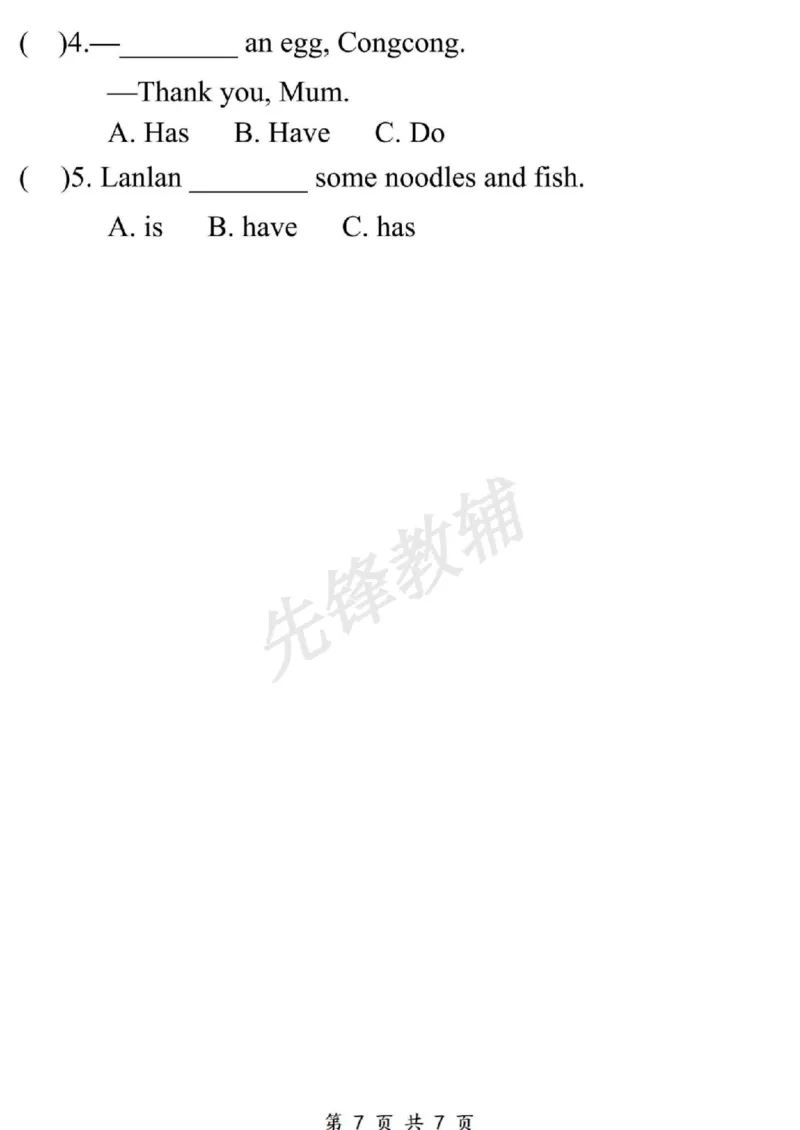 ( )4.—____ an egg, Congcong.

—Thank you, Mum.

A. Has B. Have C. Do

( )5. Lanlan ____ some noodles and fish.

A. is B. have C. has

第7页 共7页

先锋教辅